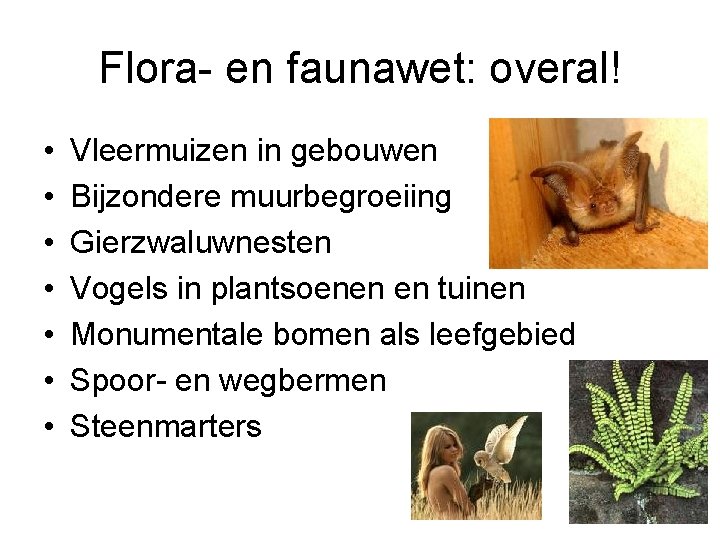 Flora- en faunawet: overal!

• Vleermuizen in gebouwen
• Bijzondere muurbegroeiing
• Gierzwaluwnesten
• Vogels in plantsoenen en tuinen
• Monumentale bomen als leefgebied
• Spoor- en wegbermen
• Steenmarters